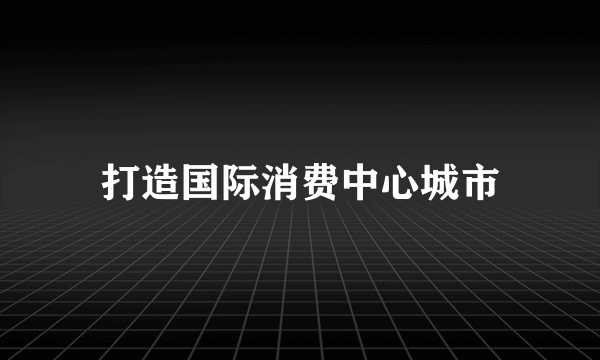 打造国际消费中心城市